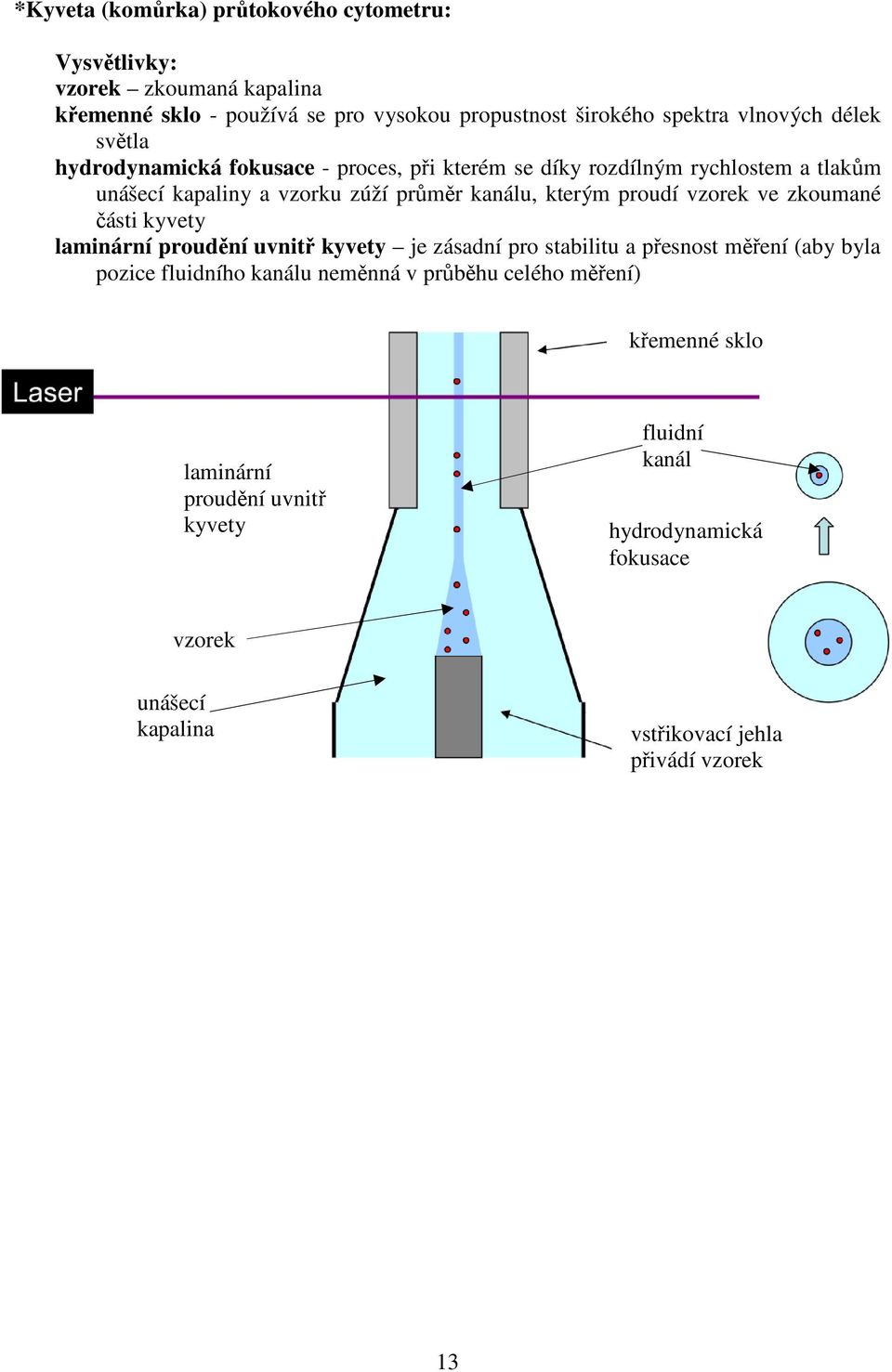 *Kyveta (komůrka) průtokového cytometru:

Vysvětlivky:
vzorek – zkoumaná kapalina
křemenné sklo - používá se pro vysokou propustnost širokého spektra vlnových délek světla
hydrodynamická fokusace - proces, při kterém se díky rozdílným rychlostem a tlakům unášecí kapaliny a vzorku zúží průměr kanálu, kterým proudí vzorek ve zkoumané části kyvety
laminární proudění uvnitř kyvety – je zásadní pro stabilitu a přesnost měření (aby byla pozice fluidního kanálu neměnná v průběhu celého měření)

křemenné sklo

Laser

fluidní kanál

laminární proudění uvnitř kyvety

hydrodynamická fokusace

vzorek

unášecí kapalina

vstřikovací jehla přivádí vzorek

13